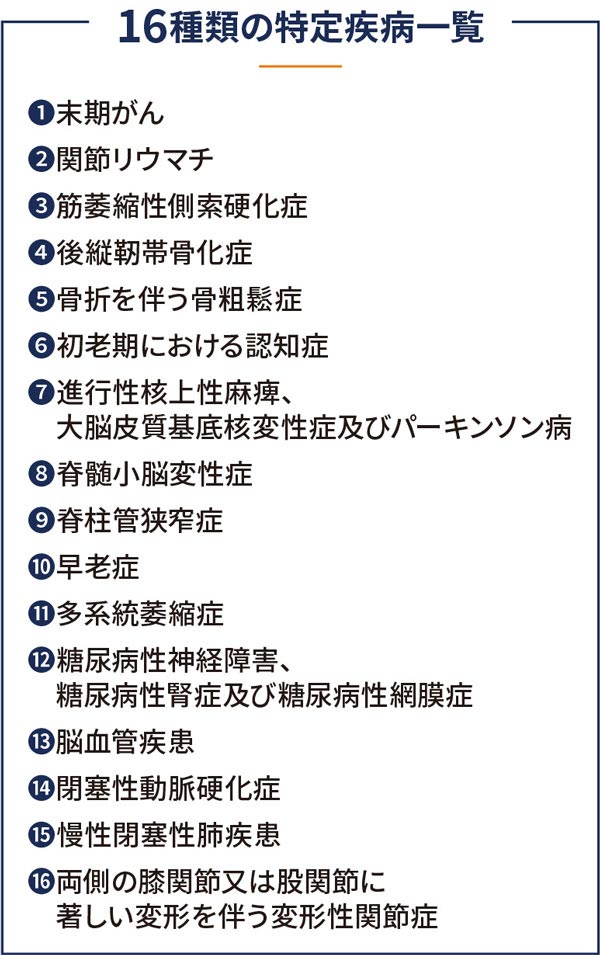 16種類の特定疾病一覧

❶末期がん
❷関節リウマチ
❸筋萎縮性側索硬化症
❹後縦靭帯骨化症
❺骨折を伴う骨粗鬆症
❻初老期における認知症
❼進行性核上性麻痺、大脳皮質基底核変性症及びパーキンソン病
❽脊髄小脳変性症
❾脊柱管狭窄症
❿早老症
⓫多系統萎縮症
⓬糖尿病性神経障害、糖尿病性腎症及び糖尿病性網膜症
⓭脳血管疾患
⓮閉塞性動脈硬化症
⓯慢性閉塞性肺疾患
⓰両側の膝関節又は股関節に著しい変形を伴う変形性関節症